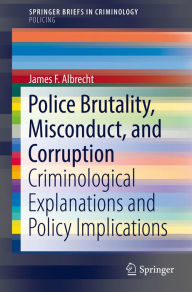 SPRINGER BRIEFS IN CRIMINOLOGY
POLICING

James F. Albrecht

Police Brutality, Misconduct, and Corruption
Criminological Explanations and Policy Implications

Springer